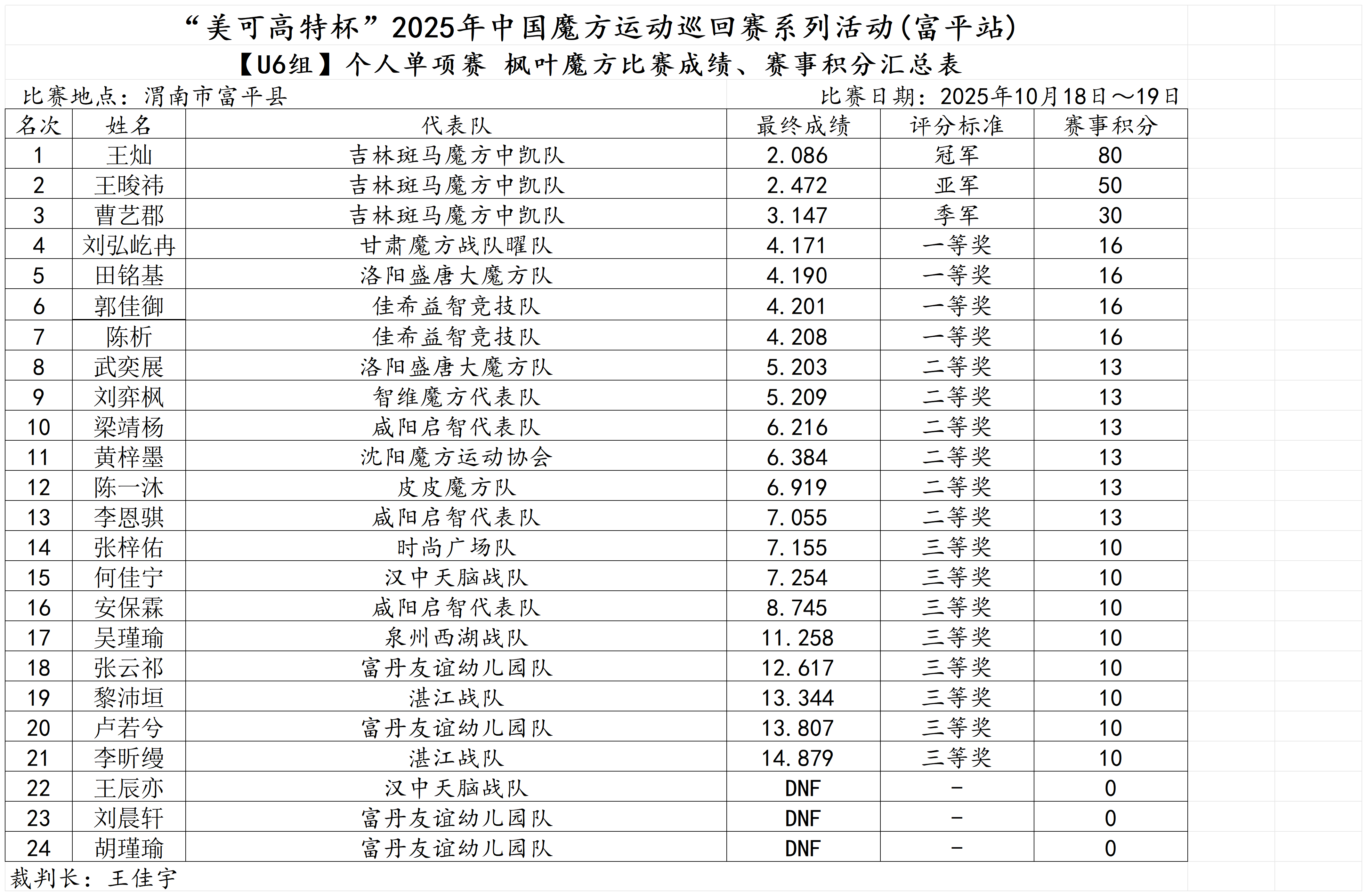 “美可高特杯”2025年中国魔方运动巡回赛系列活动(富平站)

【U6组】个人单项赛 枫叶魔方比赛成绩、赛事积分汇总表

比赛地点：渭南市富平县　　比赛日期：2025年10月18日～19日

| 名次 | 姓名 | 代表队 | 最终成绩 | 评分标准 | 赛事积分 |
|---|---|---|---|---|---|
| 1 | 王灿 | 吉林斑马魔方中凯队 | 2.086 | 冠军 | 80 |
| 2 | 王晙祎 | 吉林斑马魔方中凯队 | 2.472 | 亚军 | 50 |
| 3 | 曹艺郡 | 吉林斑马魔方中凯队 | 3.147 | 季军 | 30 |
| 4 | 刘弘屹冉 | 甘肃魔方战队曜队 | 4.171 | 一等奖 | 16 |
| 5 | 田铭基 | 洛阳盛唐大魔方队 | 4.190 | 一等奖 | 16 |
| 6 | 郭佳御 | 佳希益智竞技队 | 4.201 | 一等奖 | 16 |
| 7 | 陈析 | 佳希益智竞技队 | 4.208 | 一等奖 | 16 |
| 8 | 武奕展 | 洛阳盛唐大魔方队 | 5.203 | 二等奖 | 13 |
| 9 | 刘弈枫 | 智维魔方代表队 | 5.209 | 二等奖 | 13 |
| 10 | 梁靖杨 | 咸阳启智代表队 | 6.216 | 二等奖 | 13 |
| 11 | 黄梓墨 | 沈阳魔方运动协会 | 6.384 | 二等奖 | 13 |
| 12 | 陈一沐 | 皮皮魔方队 | 6.919 | 二等奖 | 13 |
| 13 | 李恩骐 | 咸阳启智代表队 | 7.055 | 二等奖 | 13 |
| 14 | 张梓佑 | 时尚广场队 | 7.155 | 三等奖 | 10 |
| 15 | 何佳宁 | 汉中天脑战队 | 7.254 | 三等奖 | 10 |
| 16 | 安保霖 | 咸阳启智代表队 | 8.745 | 三等奖 | 10 |
| 17 | 吴瑾瑜 | 泉州西湖战队 | 11.258 | 三等奖 | 10 |
| 18 | 张云祁 | 富丹友谊幼儿园队 | 12.617 | 三等奖 | 10 |
| 19 | 黎沛垣 | 湛江战队 | 13.344 | 三等奖 | 10 |
| 20 | 卢若兮 | 富丹友谊幼儿园队 | 13.807 | 三等奖 | 10 |
| 21 | 李昕缦 | 湛江战队 | 14.879 | 三等奖 | 10 |
| 22 | 王辰亦 | 汉中天脑战队 | DNF | - | 0 |
| 23 | 刘晨轩 | 富丹友谊幼儿园队 | DNF | - | 0 |
| 24 | 胡瑾瑜 | 富丹友谊幼儿园队 | DNF | - | 0 |

裁判长：王佳宇